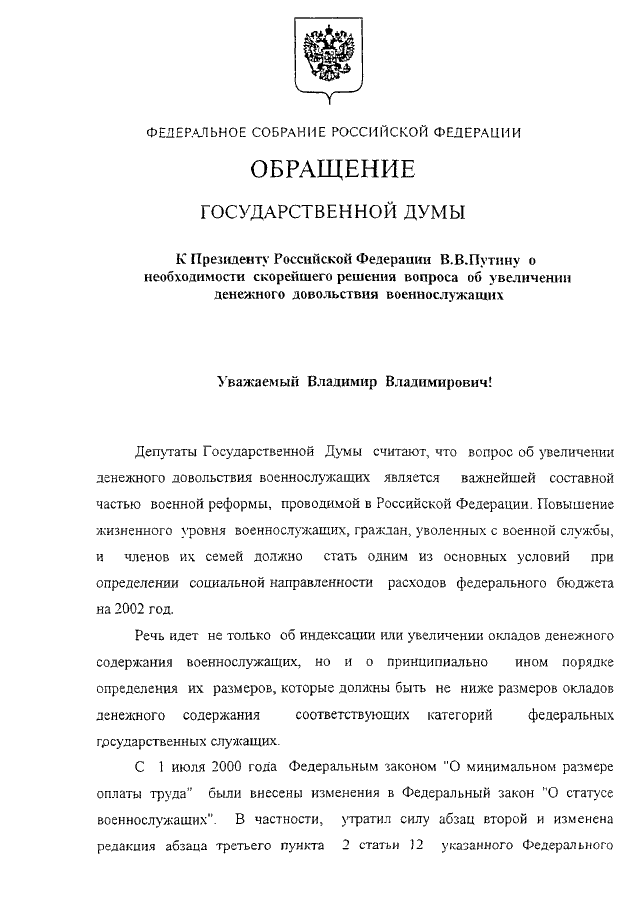 ФЕДЕРАЛЬНОЕ СОБРАНИЕ РОССИЙСКОЙ ФЕДЕРАЦИИ

ОБРАЩЕНИЕ

ГОСУДАРСТВЕННОЙ ДУМЫ

К Президенту Российской Федерации В.В.Путину о необходимости скорейшего решения вопроса об увеличении денежного довольствия военнослужащих

Уважаемый Владимир Владимирович!

Депутаты Государственной Думы считают, что вопрос об увеличении денежного довольствия военнослужащих является важнейшей составной частью военной реформы, проводимой в Российской Федерации. Повышение жизненного уровня военнослужащих, граждан, уволенных с военной службы, и членов их семей должно стать одним из основных условий при определении социальной направленности расходов федерального бюджета на 2002 год.

Речь идет не только об индексации или увеличении окладов денежного содержания военнослужащих, но и о принципиально ином порядке определения их размеров, которые должны быть не ниже размеров окладов денежного содержания соответствующих категорий федеральных государственных служащих.

С 1 июля 2000 года Федеральным законом "О минимальном размере оплаты труда" были внесены изменения в Федеральный закон "О статусе военнослужащих". В частности, утратил силу абзац второй и изменена редакция абзаца третьего пункта 2 статьи 12 указанного Федерального